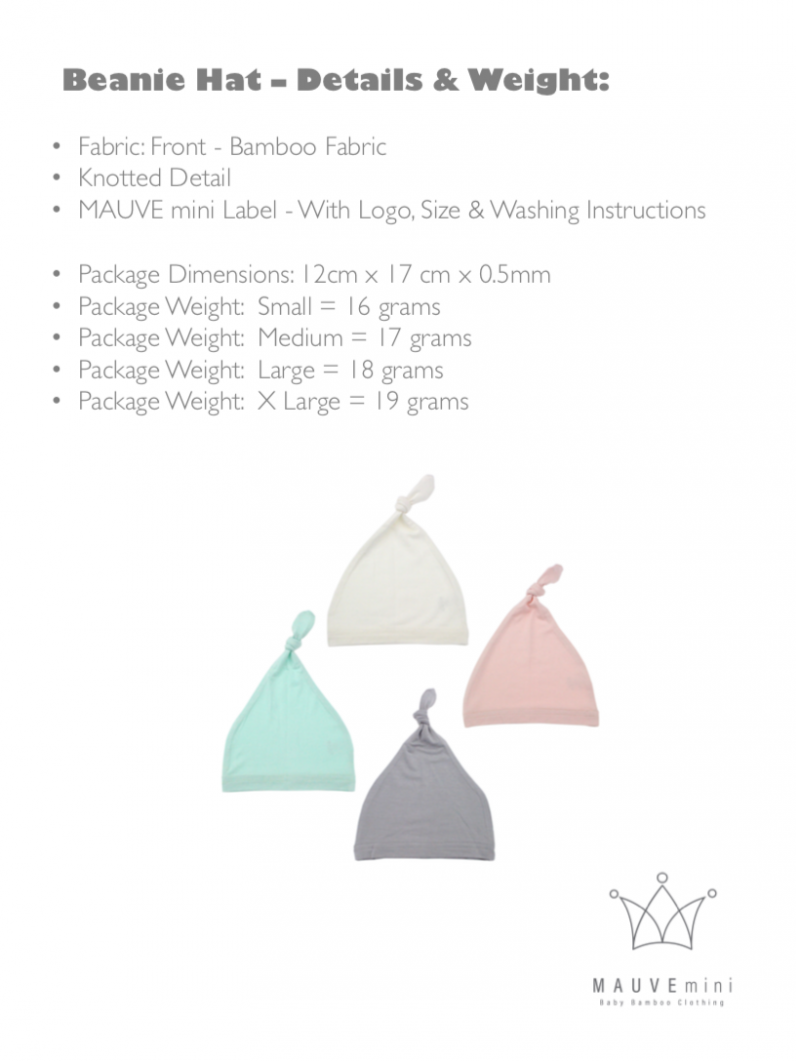 Beanie Hat – Details & Weight:

• Fabric: Front - Bamboo Fabric
• Knotted Detail
• MAUVE mini Label - With Logo, Size & Washing Instructions

• Package Dimensions: 12cm x 17 cm x 0.5mm
• Package Weight: Small = 16 grams
• Package Weight: Medium = 17 grams
• Package Weight: Large = 18 grams
• Package Weight: X Large = 19 grams

MAUVEmini
Baby Bamboo Clothing